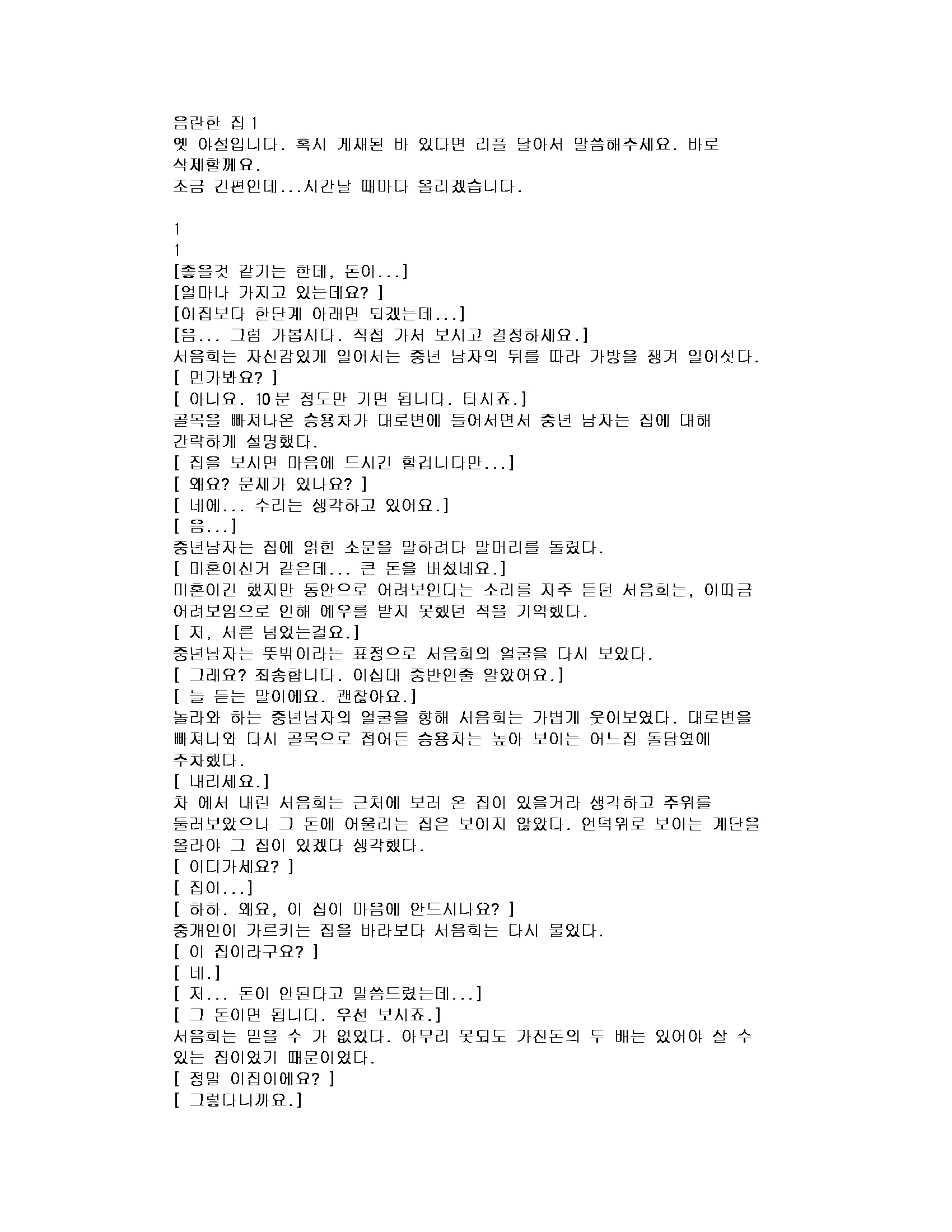 음란한 집 1
옛 야설입니다. 혹시 게재된 바 있다면 리플 달아서 말씀해주세요. 바로 삭제할께요.
조금 긴편인데...시간날 때마다 올리겠습니다.

1
1
[좋을것 같기는 한데, 돈이...]
[얼마나 가지고 있는데요? ]
[이집보다 한단계 아래면 되겠는데...]
[음... 그럼 가봅시다. 직접 가서 보시고 결정하세요.]
서음희는 자신감있게 일어서는 중년 남자의 뒤를 따라 가방을 챙겨 일어섯다.
[ 먼가봐요? ]
[ 아니요. 10분 정도만 가면 됩니다. 타시죠.]
골목을 빠져나온 승용차가 대로변에 들어서면서 중년 남자는 집에 대해 간략하게 설명했다.
[ 집을 보시면 마음에 드시긴 할겁니다만...]
[ 왜요? 문제가 있나요? ]
[ 네에... 수리는 생각하고 있어요.]
[ 음...]
중년남자는 집에 얽힌 소문을 말하려다 말머리를 돌렸다.
[ 미혼이신거 같은데... 큰 돈을 버셨네요.]
미혼이긴 했지만 동안으로 어려보인다는 소리를 자주 듣던 서음희는, 이따금 어려보임으로 인해 예우를 받지 못했던 적을 기억했다.
[ 저, 서른 넘었는걸요.]
중년남자는 뜻밖이라는 표정으로 서음희의 얼굴을 다시 보았다.
[ 그래요? 죄송합니다. 이십대 중반인줄 알았어요.]
[ 늘 듣는 말이에요. 괜찮아요.]
놀라와 하는 중년남자의 얼굴을 향해 서음희는 가볍게 웃어보였다. 대로변을 빠져나와 다시 골목으로 접어든 승용차는 높아 보이는 어느집 돌담옆에 주차했다.
[ 내리세요.]
차 에서 내린 서음희는 근처에 보러 온 집이 있을거라 생각하고 주위를 둘러보았으나 그 돈에 어울리는 집은 보이지 않았다. 언덕위로 보이는 계단을 올라야 그 집이 있겠다 생각했다.
[ 어디가세요? ]
[ 집이...]
[ 하하. 왜요, 이 집이 마음에 안드시나요? ]
중개인이 가르키는 집을 바라보다 서음희는 다시 물었다.
[ 이 집이라구요? ]
[ 네.]
[ 저... 돈이 안된다고 말씀드렸는데...]
[ 그 돈이면 됩니다. 우선 보시죠.]
서음희는 믿을 수 가 없었다. 아무리 못되도 가진돈의 두 배는 있어야 살 수 있는 집이었기 때문이었다.
[ 정말 이집이에요? ]
[ 그렇다니까요.]